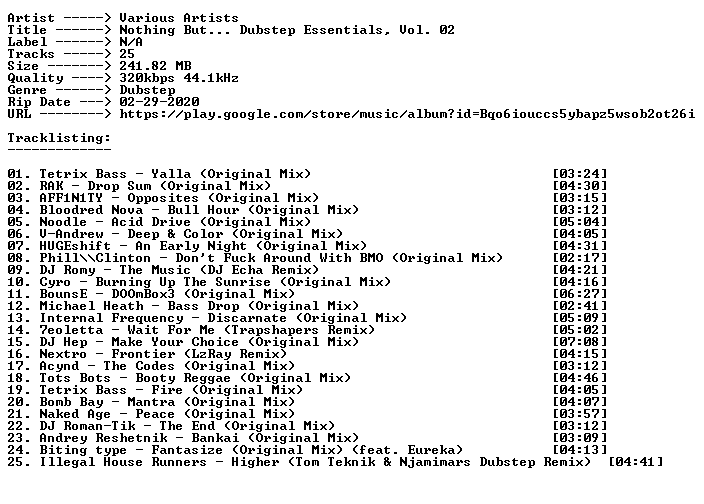 Artist -----> Various Artists
Title ------> Nothing But... Dubstep Essentials, Vol. 02
Label ------> N/A
Tracks -----> 25
Size -------> 241.82 MB
Quality ----> 320kbps 44.1kHz
Genre ------> Dubstep
Rip Date ---> 02-29-2020
URL --------> https://play.google.com/store/music/album?id=Bqo6iouccs5ybapz5wsob2ot26i

Tracklisting:
-------------

01. Tetrix Bass - Yalla (Original Mix) [03:24]
02. RAK - Drop Sum (Original Mix) [04:30]
03. AFF1N1TY - Opposites (Original Mix) [03:15]
04. Bloodred Nova - Bull Hour (Original Mix) [03:12]
05. Noodle - Acid Drive (Original Mix) [05:04]
06. V-Andrew - Deep & Color (Original Mix) [04:05]
07. HUGEshift - An Early Night (Original Mix) [04:31]
08. Phill\\Clinton - Don't Fuck Around With BMO (Original Mix) [02:17]
09. DJ Romy - The Music (DJ Echa Remix) [04:21]
10. Cyro - Burning Up The Sunrise (Original Mix) [04:16]
11. BounsE - DOOmBox3 (Original Mix) [06:27]
12. Michael Heath - Bass Drop (Original Mix) [02:41]
13. Internal Frequency - Discarnate (Original Mix) [05:09]
14. 7eoletta - Wait For Me (Trapshapers Remix) [05:02]
15. DJ Hep - Make Your Choice (Original Mix) [07:08]
16. Nextro - Frontier (LzRay Remix) [04:15]
17. Acynd - The Codes (Original Mix) [03:12]
18. Tots Bots - Booty Reggae (Original Mix) [04:46]
19. Tetrix Bass - Fire (Original Mix) [04:05]
20. Bomb Bay - Mantra (Original Mix) [04:07]
21. Naked Age - Peace (Original Mix) [03:57]
22. DJ Roman-Tik - The End (Original Mix) [03:12]
23. Andrey Reshetnik - Bankai (Original Mix) [03:09]
24. Biting type - Fantasize (Original Mix) (feat. Eureka) [04:13]
25. Illegal House Runners - Higher (Tom Teknik & Njamimars Dubstep Remix) [04:41]